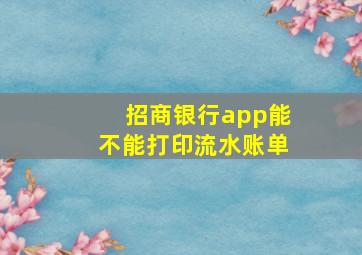 招商银行app能不能打印流水账单